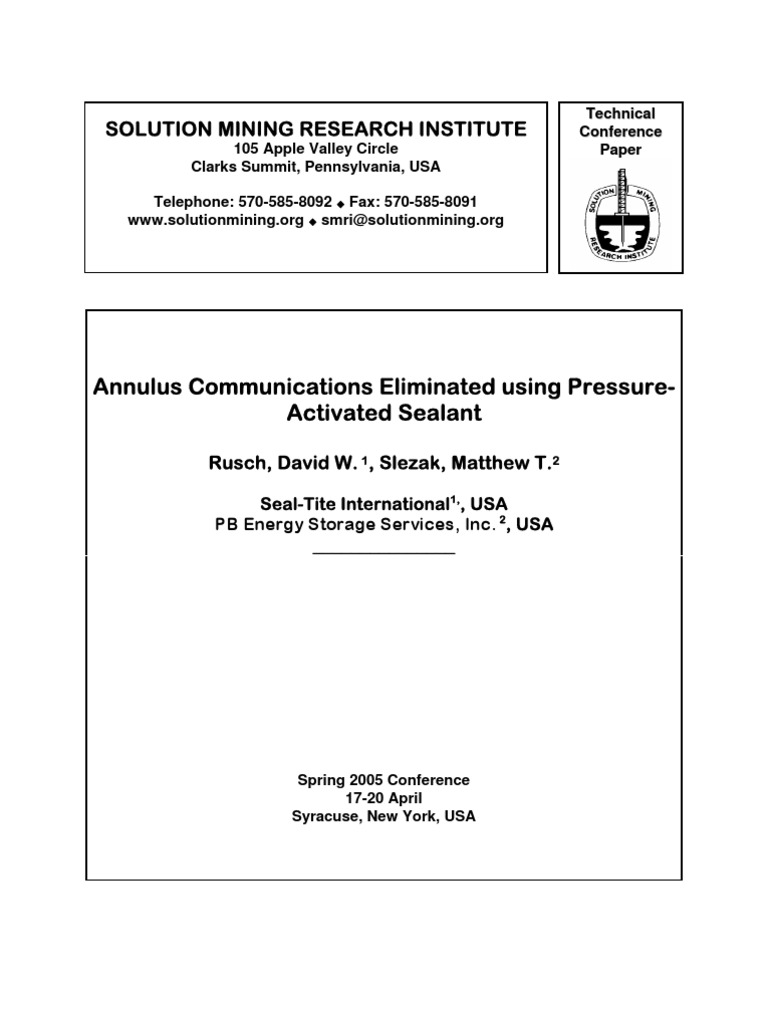 SOLUTION MINING RESEARCH INSTITUTE
105 Apple Valley Circle
Clarks Summit, Pennsylvania, USA

Telephone: 570-585-8092 ◆ Fax: 570-585-8091
www.solutionmining.org ◆ smri@solutionmining.org

Technical Conference Paper

SOLUTION MINING RESEARCH INSTITUTE

Annulus Communications Eliminated using Pressure-Activated Sealant

Rusch, David W. $^1$, Slezak, Matthew T.$^2$

Seal-Tite International$^{1,}$, USA
PB Energy Storage Services, Inc. $^2$, USA

Spring 2005 Conference
17-20 April
Syracuse, New York, USA